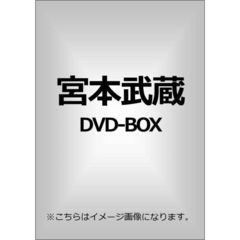 宮本武蔵
DVD-BOX

※こちらはイメージ画像になります。